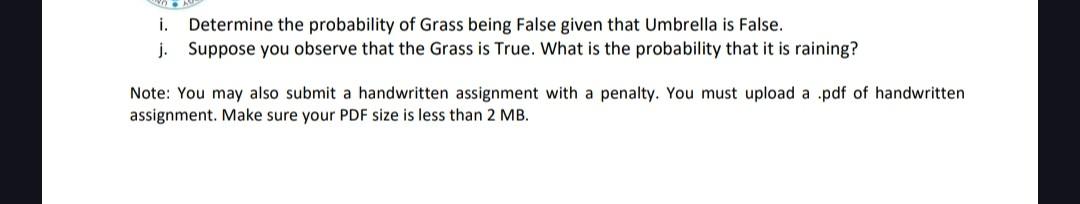 i. Determine the probability of Grass being False given that Umbrella is False.
j. Suppose you observe that the Grass is True. What is the probability that it is raining?

Note: You may also submit a handwritten assignment with a penalty. You must upload a .pdf of handwritten assignment. Make sure your PDF size is less than 2 MB.